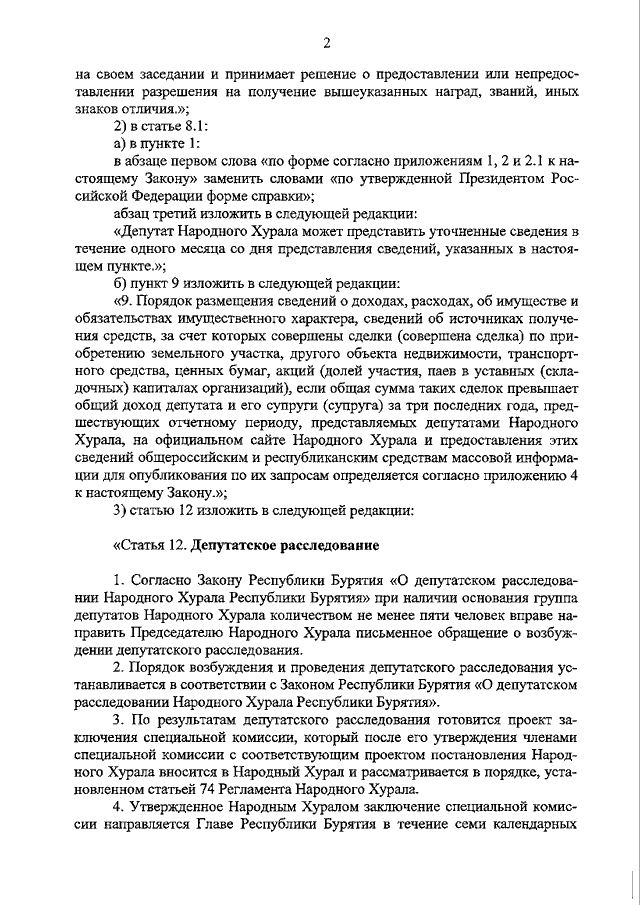 2

на своем заседании и принимает решение о предоставлении или непредоставлении разрешения на получение вышеуказанных наград, званий, иных знаков отличия.»;

2) в статье 8.1:

а) в пункте 1:

в абзаце первом слова «по форме согласно приложениям 1, 2 и 2.1 к настоящему Закону» заменить словами «по утвержденной Президентом Российской Федерации форме справки»;

абзац третий изложить в следующей редакции:

«Депутат Народного Хурала может представить уточненные сведения в течение одного месяца со дня представления сведений, указанных в настоящем пункте.»;

б) пункт 9 изложить в следующей редакции:

«9. Порядок размещения сведений о доходах, расходах, об имуществе и обязательствах имущественного характера, сведений об источниках получения средств, за счет которых совершены сделки (совершена сделка) по приобретению земельного участка, другого объекта недвижимости, транспортного средства, ценных бумаг, акций (долей участия, паев в уставных (складочных) капиталах организаций), если общая сумма таких сделок превышает общий доход депутата и его супруги (супруга) за три последних года, предшествующих отчетному периоду, представляемых депутатами Народного Хурала, на официальном сайте Народного Хурала и предоставления этих сведений общероссийским и республиканским средствам массовой информации для опубликования по их запросам определяется согласно приложению 4 к настоящему Закону.»;

3) статью 12 изложить в следующей редакции:

«Статья 12. Депутатское расследование

1. Согласно Закону Республики Бурятия «О депутатском расследовании Народного Хурала Республики Бурятия» при наличии основания группа депутатов Народного Хурала количеством не менее пяти человек вправе направить Председателю Народного Хурала письменное обращение о возбуждении депутатского расследования.

2. Порядок возбуждения и проведения депутатского расследования устанавливается в соответствии с Законом Республики Бурятия «О депутатском расследовании Народного Хурала Республики Бурятия».

3. По результатам депутатского расследования готовится проект заключения специальной комиссии, который после его утверждения членами специальной комиссии с соответствующим проектом постановления Народного Хурала вносится в Народный Хурал и рассматривается в порядке, установленном статьей 74 Регламента Народного Хурала.

4. Утвержденное Народным Хуралом заключение специальной комиссии направляется Главе Республики Бурятия в течение семи календарных